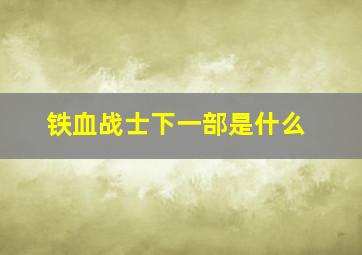 铁血战士下一部是什么